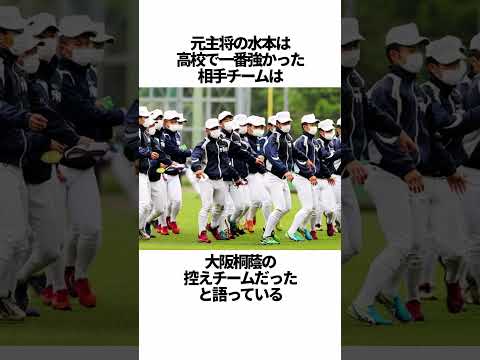 元主将の水本は
高校で一番強かった
相手チームは

大阪桐蔭の
控えチームだった
と語っている